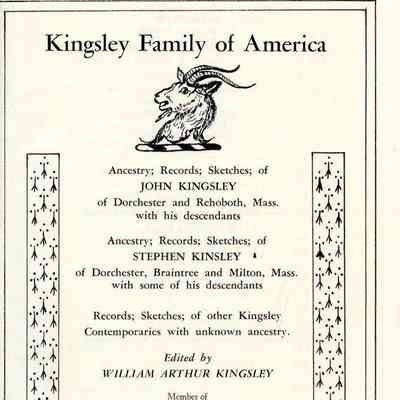 Kingsley Family of America

Ancestry; Records; Sketches; of
JOHN KINGSLEY
of Dorchester and Rehoboth, Mass.
with his descendants

Ancestry; Records; Sketches; of
STEPHEN KINSLEY
of Dorchester, Braintree and Milton, Mass.
with some of his descendants

Records; Sketches; of other Kingsley
Contemporaries with unknown ancestry.

Edited by
WILLIAM ARTHUR KINGSLEY

Member of